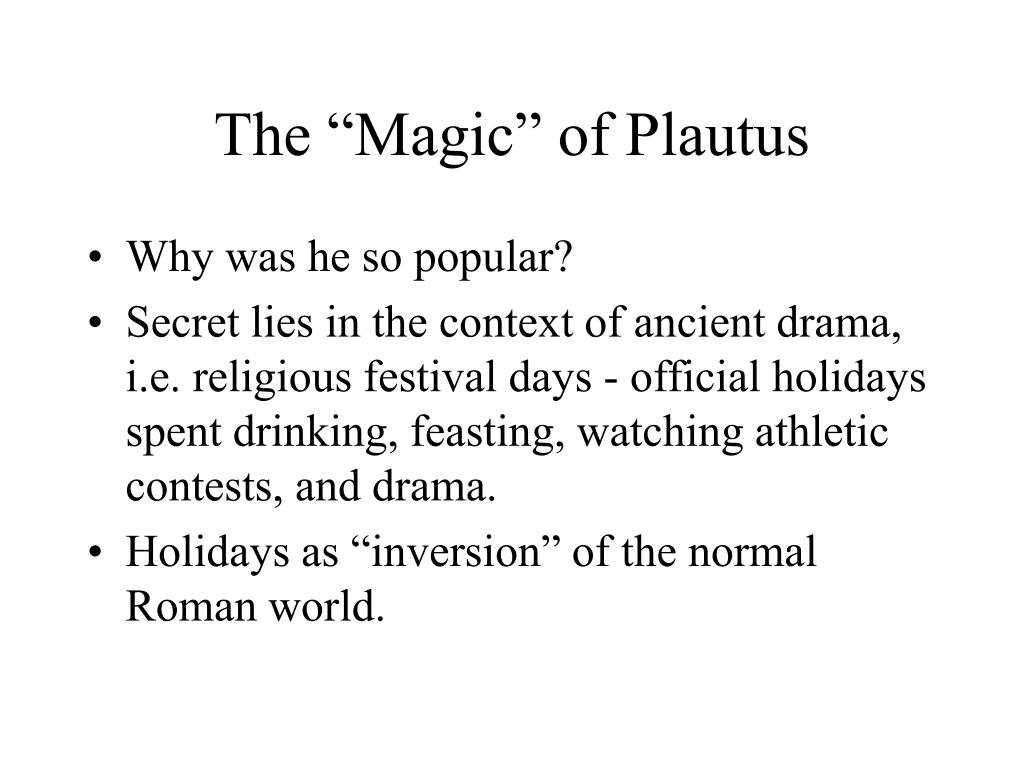 The “Magic” of Plautus

• Why was he so popular?
• Secret lies in the context of ancient drama, i.e. religious festival days - official holidays spent drinking, feasting, watching athletic contests, and drama.
• Holidays as “inversion” of the normal Roman world.